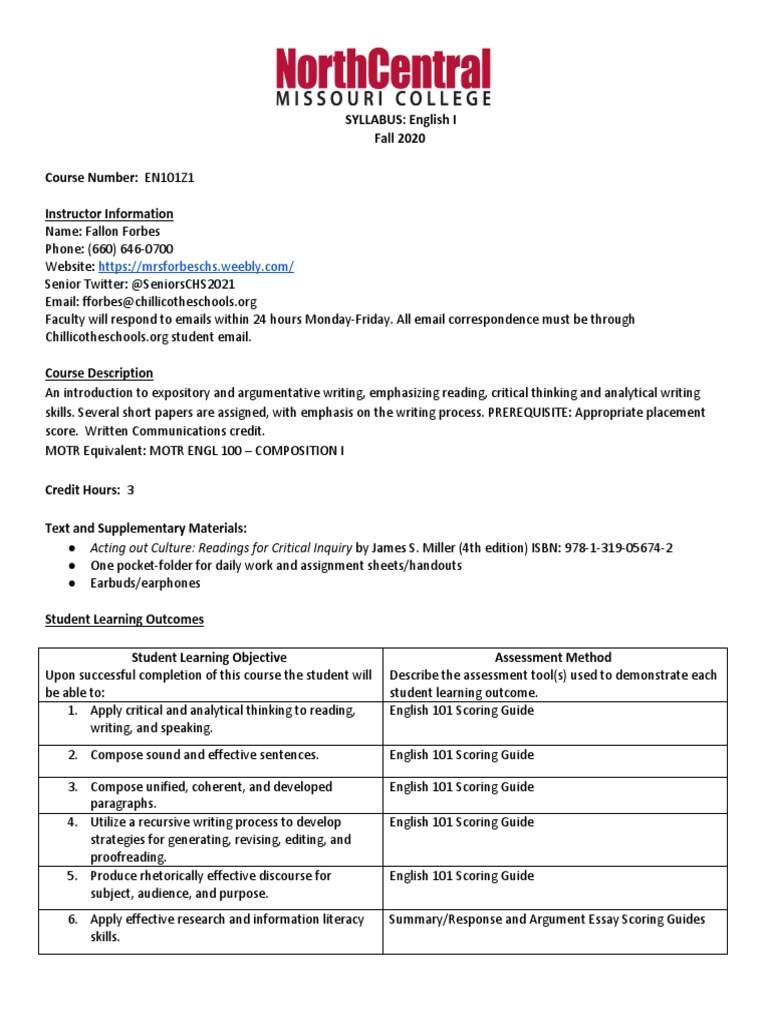 NorthCentral
MISSOURI COLLEGE

SYLLABUS: English I
Fall 2020

Course Number: EN101Z1

Instructor Information
Name: Fallon Forbes
Phone: (660) 646-0700
Website: https://mrsforbeschs.weebly.com/
Senior Twitter: @SeniorsCHS2021
Email: fforbes@chillicotheschools.org
Faculty will respond to emails within 24 hours Monday-Friday. All email correspondence must be through Chillicotheschools.org student email.

Course Description
An introduction to expository and argumentative writing, emphasizing reading, critical thinking and analytical writing skills. Several short papers are assigned, with emphasis on the writing process. PREREQUISITE: Appropriate placement score. Written Communications credit.
MOTR Equivalent: MOTR ENGL 100 – COMPOSITION I

Credit Hours: 3

Text and Supplementary Materials:
● Acting out Culture: Readings for Critical Inquiry by James S. Miller (4th edition) ISBN: 978-1-319-05674-2
● One pocket-folder for daily work and assignment sheets/handouts
● Earbuds/earphones

Student Learning Outcomes

| Student Learning Objective Upon successful completion of this course the student will be able to: | Assessment Method Describe the assessment tool(s) used to demonstrate each student learning outcome. |
|---|---|
| 1. Apply critical and analytical thinking to reading, writing, and speaking. | English 101 Scoring Guide |
| 2. Compose sound and effective sentences. | English 101 Scoring Guide |
| 3. Compose unified, coherent, and developed paragraphs. | English 101 Scoring Guide |
| 4. Utilize a recursive writing process to develop strategies for generating, revising, editing, and proofreading. | English 101 Scoring Guide |
| 5. Produce rhetorically effective discourse for subject, audience, and purpose. | English 101 Scoring Guide |
| 6. Apply effective research and information literacy skills. | Summary/Response and Argument Essay Scoring Guides |